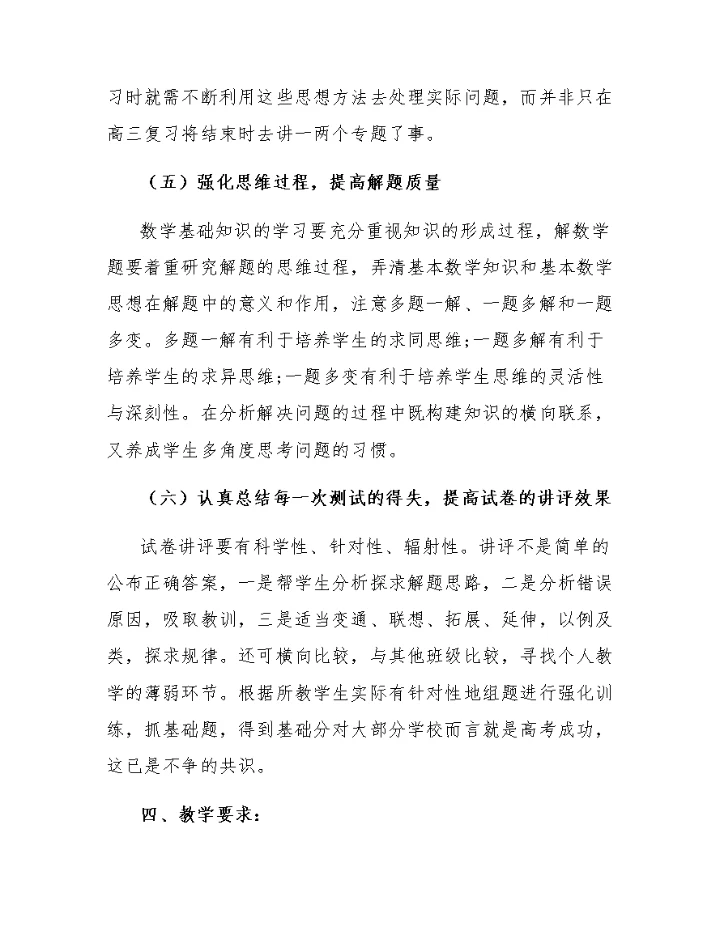 习时就需不断利用这些思想方法去处理实际问题，而并非只在高三复习将结束时去讲一两个专题了事。

（五）强化思维过程，提高解题质量

数学基础知识的学习要充分重视知识的形成过程，解数学题要着重研究解题的思维过程，弄清基本数学知识和基本数学思想在解题中的意义和作用，注意多题一解、一题多解和一题多变。多题一解有利于培养学生的求同思维;一题多解有利于培养学生的求异思维;一题多变有利于培养学生思维的灵活性与深刻性。在分析解决问题的过程中既构建知识的横向联系，又养成学生多角度思考问题的习惯。

（六）认真总结每一次测试的得失，提高试卷的讲评效果

试卷讲评要有科学性、针对性、辐射性。讲评不是简单的公布正确答案，一是帮学生分析探求解题思路，二是分析错误原因，吸取教训，三是适当变通、联想、拓展、延伸，以例及类，探求规律。还可横向比较，与其他班级比较，寻找个人教学的薄弱环节。根据所教学生实际有针对性地组题进行强化训练，抓基础题，得到基础分对大部分学校而言就是高考成功，这已是不争的共识。

四、教学要求：